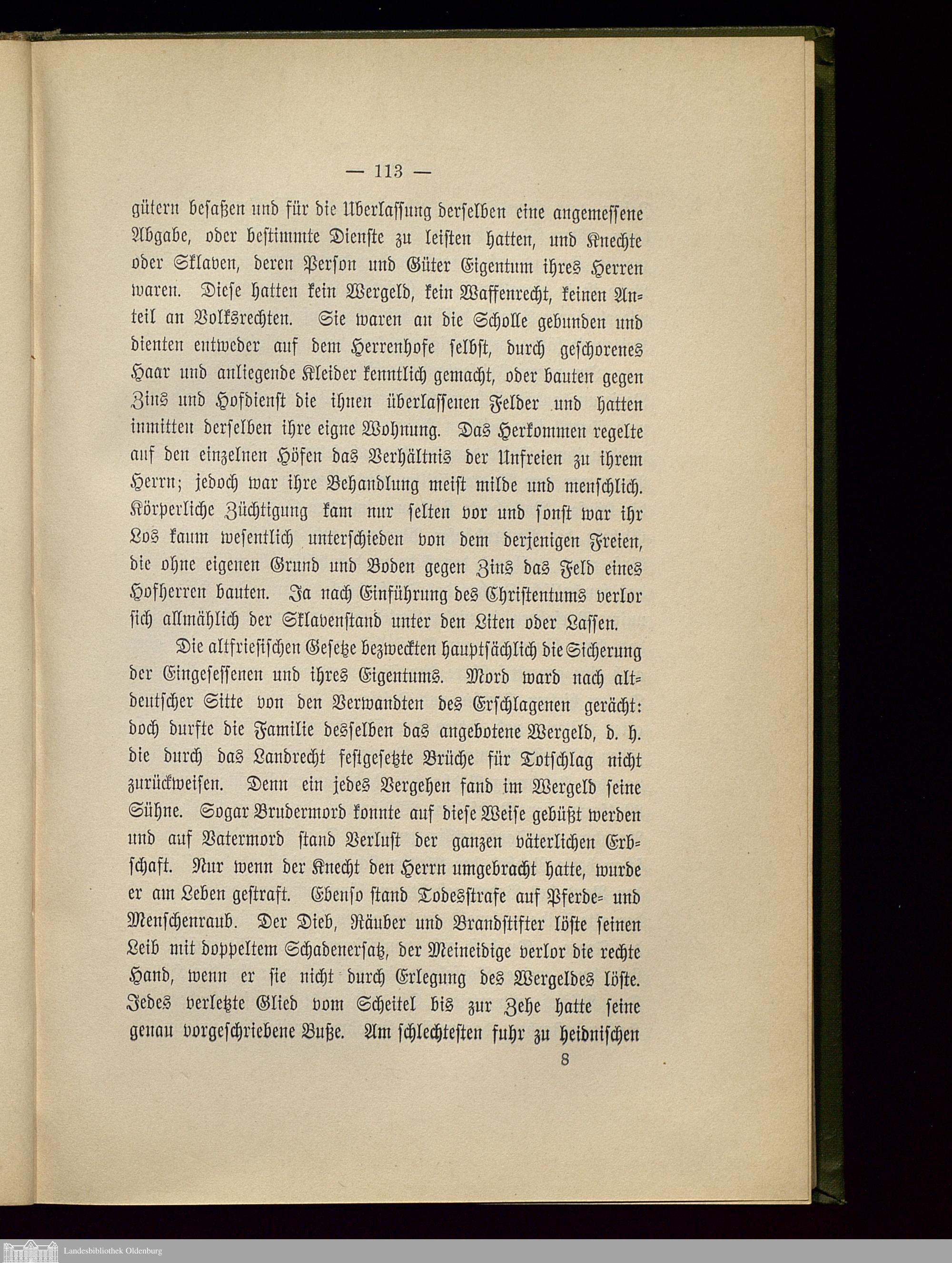 — 113 —

gütern besaßen und für die Überlassung derselben eine angemessene Abgabe, oder bestimmte Dienste zu leisten hatten, und Knechte oder Sklaven, deren Person und Güter Eigentum ihres Herren waren. Diese hatten kein Wergeld, kein Waffenrecht, keinen Anteil an Volksrechten. Sie waren an die Scholle gebunden und dienten entweder auf dem Herrenhofe selbst, durch geschorenes Haar und anliegende Kleider kenntlich gemacht, oder bauten gegen Zins und Hofdienst die ihnen überlassenen Felder und hatten inmitten derselben ihre eigne Wohnung. Das Herkommen regelte auf den einzelnen Höfen das Verhältnis der Unfreien zu ihrem Herrn; jedoch war ihre Behandlung meist milde und menschlich. Körperliche Züchtigung kam nur selten vor und sonst war ihr Los kaum wesentlich unterschieden von dem derjenigen Freien, die ohne eigenen Grund und Boden gegen Zins das Feld eines Hofherren bauten. Ja nach Einführung des Christentums verlor sich allmählich der Sklavenstand unter den Liten oder Lassen.

Die altfriesischen Gesetze bezweckten hauptsächlich die Sicherung der Eingesessenen und ihres Eigentums. Mord ward nach altdeutscher Sitte von den Verwandten des Erschlagenen gerächt: doch durfte die Familie desselben das angebotene Wergeld, d. h. die durch das Landrecht festgesetzte Brüche für Totschlag nicht zurückweisen. Denn ein jedes Vergehen fand im Wergeld seine Sühne. Sogar Brudermord konnte auf diese Weise gebüßt werden und auf Vatermord stand Verlust der ganzen väterlichen Erbschaft. Nur wenn der Knecht den Herrn umgebracht hatte, wurde er am Leben gestraft. Ebenso stand Todesstrafe auf Pferde- und Menschenraub. Der Dieb, Räuber und Brandstifter löste seinen Leib mit doppeltem Schadenersatz, der Meineidige verlor die rechte Hand, wenn er sie nicht durch Erlegung des Wergeldes löste. Jedes verletzte Glied vom Scheitel bis zur Zehe hatte seine genau vorgeschriebene Buße. Am schlechtesten fuhr zu heidnischen

8

Landesbibliothek Oldenburg